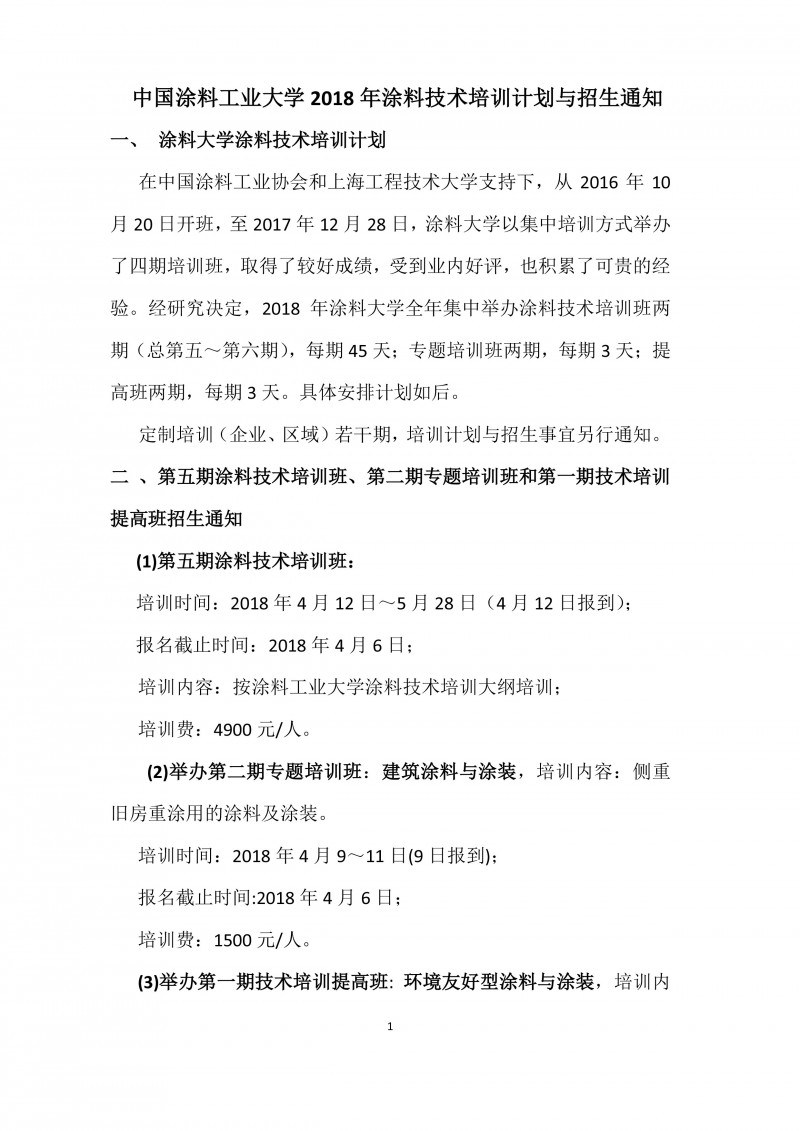 中国涂料工业大学 2018 年涂料技术培训计划与招生通知

一、 涂料大学涂料技术培训计划

在中国涂料工业协会和上海工程技术大学支持下，从 2016 年 10 月 20 日开班，至 2017 年 12 月 28 日，涂料大学以集中培训方式举办了四期培训班，取得了较好成绩，受到业内好评，也积累了可贵的经验。经研究决定，2018 年涂料大学全年集中举办涂料技术培训班两期（总第五～第六期），每期 45 天；专题培训班两期，每期 3 天；提高班两期，每期 3 天。具体安排计划如后。

定制培训（企业、区域）若干期，培训计划与招生事宜另行通知。

二 、第五期涂料技术培训班、第二期专题培训班和第一期技术培训提高班招生通知

(1)第五期涂料技术培训班：

培训时间：2018 年 4 月 12 日～5 月 28 日（4 月 12 日报到）；

报名截止时间：2018 年 4 月 6 日；

培训内容：按涂料工业大学涂料技术培训大纲培训；

培训费：4900 元/人。

(2)举办第二期专题培训班：建筑涂料与涂装，培训内容：侧重旧房重涂用的涂料及涂装。

培训时间：2018 年 4 月 9～11 日(9 日报到)；

报名截止时间:2018 年 4 月 6 日；

培训费：1500 元/人。

(3)举办第一期技术培训提高班: 环境友好型涂料与涂装，培训内

1